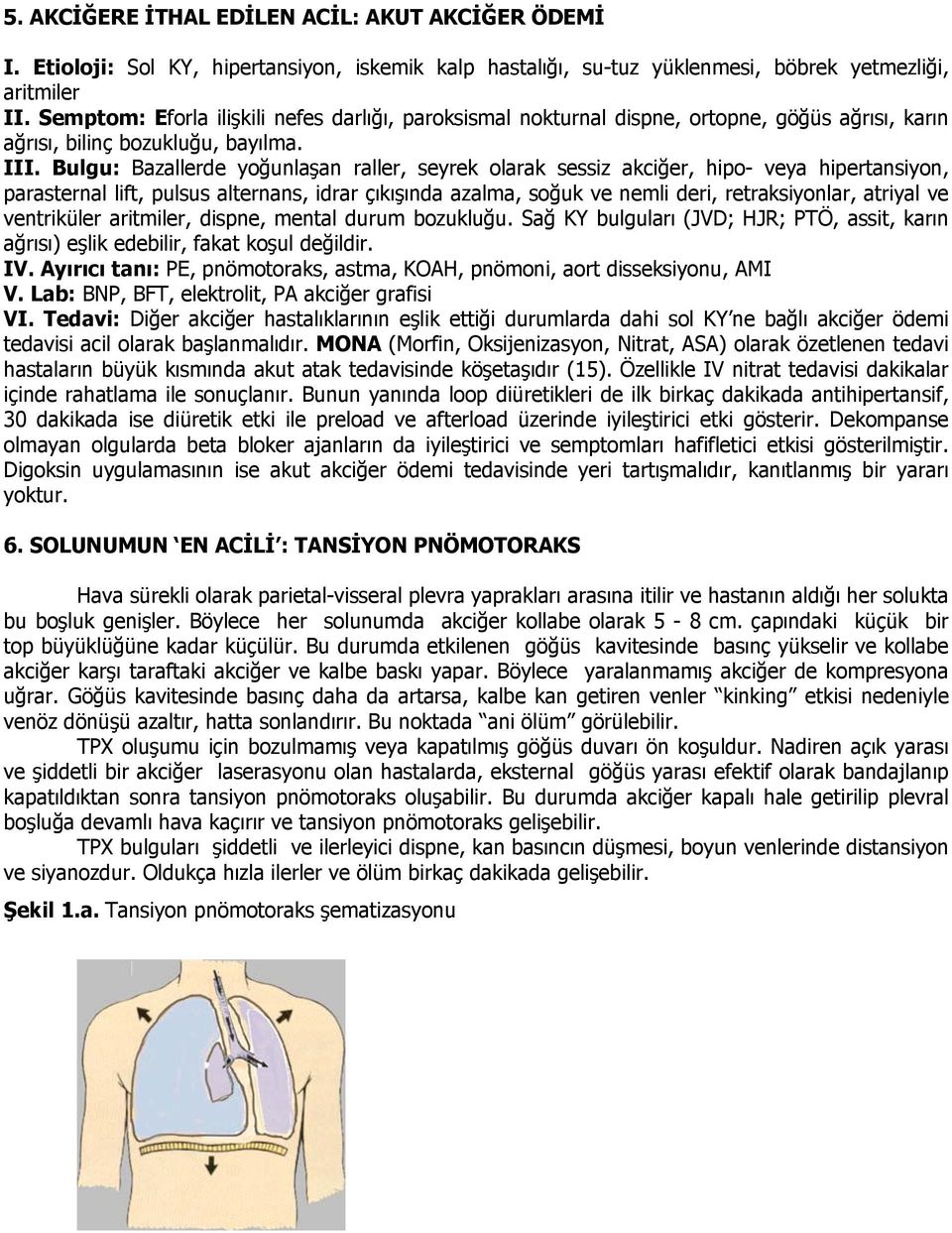 5. AKCİĞERE İTHAL EDİLEN ACİL: AKUT AKCİĞER ÖDEMİ

I. Etioloji: Sol KY, hipertansiyon, iskemik kalp hastalığı, su-tuz yüklenmesi, böbrek yetmezliği, aritmiler
II. Semptom: Eforla ilişkili nefes darlığı, paroksismal nokturnal dispne, ortopne, göğüs ağrısı, karın ağrısı, bilinç bozukluğu, bayılma.
III. Bulgu: Bazallerde yoğunlaşan raller, seyrek olarak sessiz akciğer, hipo- veya hipertansiyon, parasternal lift, pulsus alternans, idrar çıkışında azalma, soğuk ve nemli deri, retraksiyonlar, atriyal ve ventriküler aritmiler, dispne, mental durum bozukluğu. Sağ KY bulguları (JVD; HJR; PTÖ, assit, karın ağrısı) eşlik edebilir, fakat koşul değildir.
IV. Ayırıcı tanı: PE, pnömotoraks, astma, KOAH, pnömoni, aort disseksiyonu, AMI
V. Lab: BNP, BFT, elektrolit, PA akciğer grafisi
VI. Tedavi: Diğer akciğer hastalıklarının eşlik ettiği durumlarda dahi sol KY'ne bağlı akciğer ödemi tedavisi acil olarak başlanmalıdır. MONA (Morfin, Oksijenizasyon, Nitrat, ASA) olarak özetlenen tedavi hastaların büyük kısmında akut atak tedavisinde köşetaşıdır (15). Özellikle IV nitrat tedavisi dakikalar içinde rahatlama ile sonuçlanır. Bunun yanında loop diüretikleri de ilk birkaç dakikada antihipertansif, 30 dakikada ise diüretik etki ile preload ve afterload üzerinde iyileştirici etki gösterir. Dekompanse olmayan olgularda beta bloker ajanların da iyileştirici ve semptomları hafifletici etkisi gösterilmiştir. Digoksin uygulamasının ise akut akciğer ödemi tedavisinde yeri tartışmalıdır, kanıtlanmış bir yararı yoktur.

6. SOLUNUMUN 'EN ACİLİ': TANSİYON PNÖMOTORAKS

Hava sürekli olarak parietal-visseral plevra yaprakları arasına itilir ve hastanın aldığı her solukta bu boşluk genişler. Böylece her solunumda akciğer kollabe olarak 5 - 8 cm. çapındaki küçük bir top büyüklüğüne kadar küçülür. Bu durumda etkilenen göğüs kavitesinde basınç yükselir ve kollabe akciğer karşı taraftaki akciğer ve kalbe baskı yapar. Böylece yaralanmamış akciğer de kompresyona uğrar. Göğüs kavitesinde basınç daha da artarsa, kalbe kan getiren venler "kinking" etkisi nedeniyle venöz dönüşü azaltır, hatta sonlandırır. Bu noktada "ani ölüm" görülebilir.

TPX oluşumu için bozulmamış veya kapatılmış göğüs duvarı ön koşuldur. Nadiren açık yarası ve şiddetli bir akciğer laserasyonu olan hastalarda, eksternal göğüs yarası efektif olarak bandajlanıp kapatıldıktan sonra tansiyon pnömotoraks oluşabilir. Bu durumda akciğer kapalı hale getirilip plevral boşluğa devamlı hava kaçırır ve tansiyon pnömotoraks gelişebilir.

TPX bulguları şiddetli ve ilerleyici dispne, kan basıncın düşmesi, boyun venlerinde distansiyon ve siyanozdur. Oldukça hızla ilerler ve ölüm birkaç dakikada gelişebilir.

Şekil 1.a. Tansiyon pnömotoraks şematizasyonu